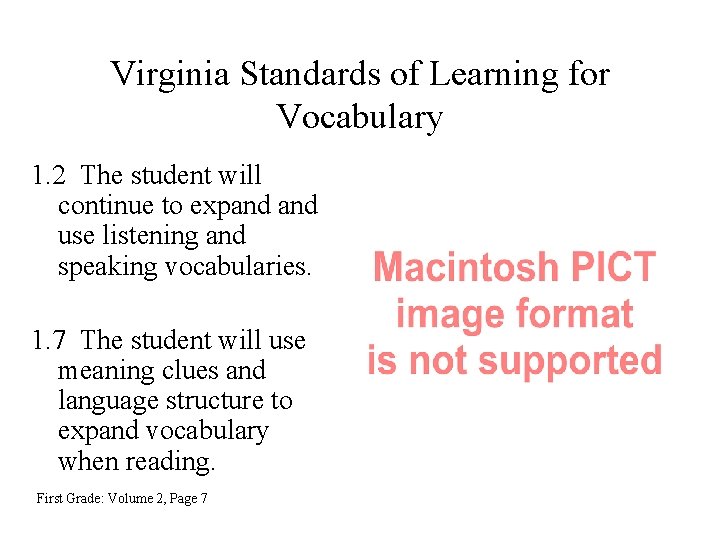 Virginia Standards of Learning for Vocabulary

1.2 The student will continue to expand and use listening and speaking vocabularies.

1.7 The student will use meaning clues and language structure to expand vocabulary when reading.

Macintosh PICT image format is not supported

First Grade: Volume 2, Page 7